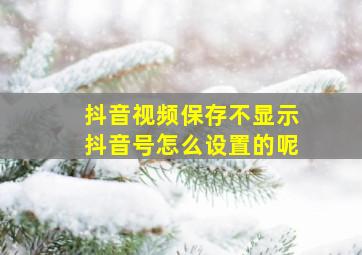 抖音视频保存不显示
抖音号怎么设置的呢